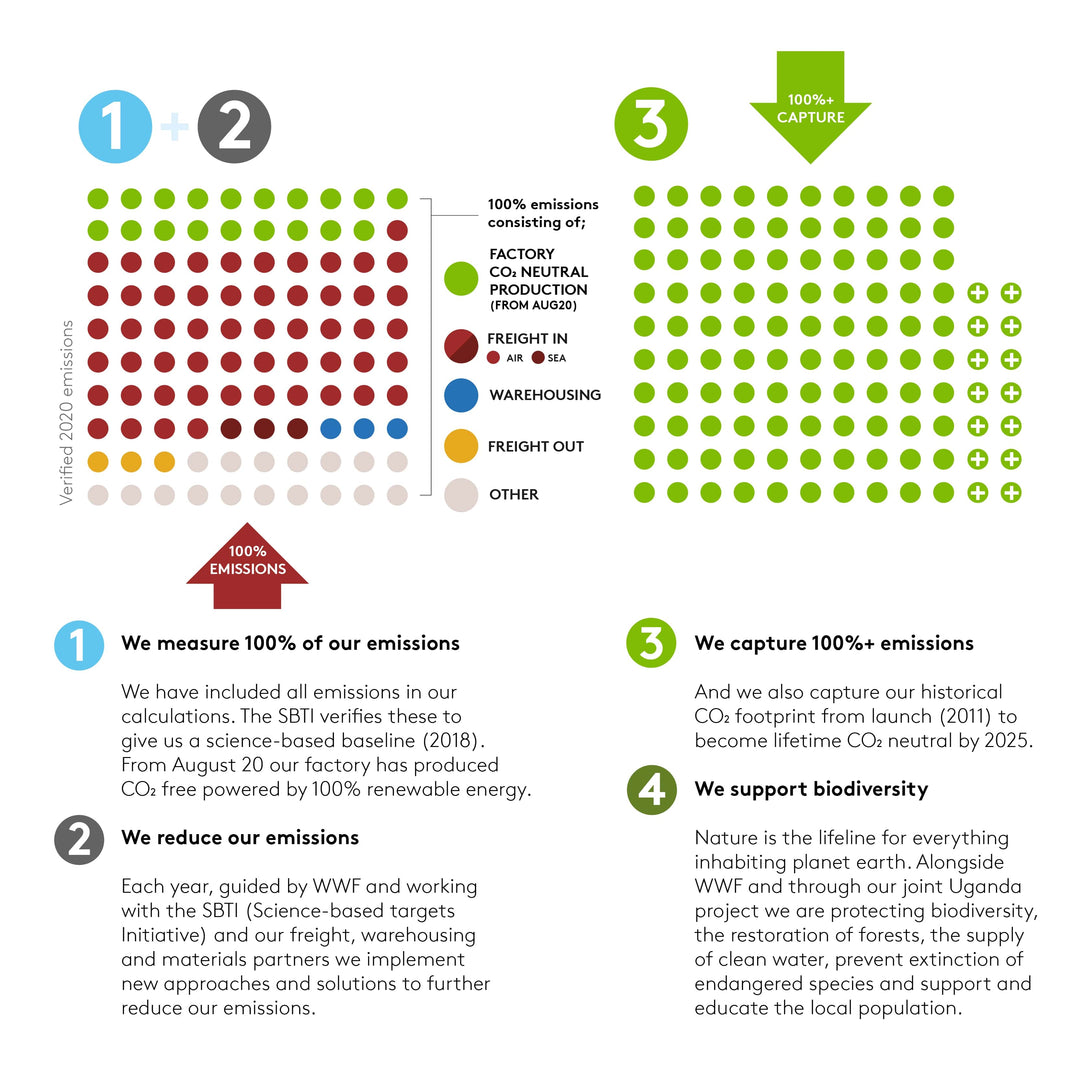 1 + 2

Verified 2020 emissions

100% emissions consisting of;

FACTORY $CO_2$ NEUTRAL PRODUCTION (FROM AUG20)

FREIGHT IN
AIR SEA

WAREHOUSING

FREIGHT OUT

OTHER

100% EMISSIONS

3

100%+ CAPTURE

1 We measure 100% of our emissions

We have included all emissions in our calculations. The SBTI verifies these to give us a science-based baseline (2018). From August 20 our factory has produced $CO_2$ free powered by 100% renewable energy.

2 We reduce our emissions

Each year, guided by WWF and working with the SBTI (Science-based targets Initiative) and our freight, warehousing and materials partners we implement new approaches and solutions to further reduce our emissions.

3 We capture 100%+ emissions

And we also capture our historical $CO_2$ footprint from launch (2011) to become lifetime $CO_2$ neutral by 2025.

4 We support biodiversity

Nature is the lifeline for everything inhabiting planet earth. Alongside WWF and through our joint Uganda project we are protecting biodiversity, the restoration of forests, the supply of clean water, prevent extinction of endangered species and support and educate the local population.